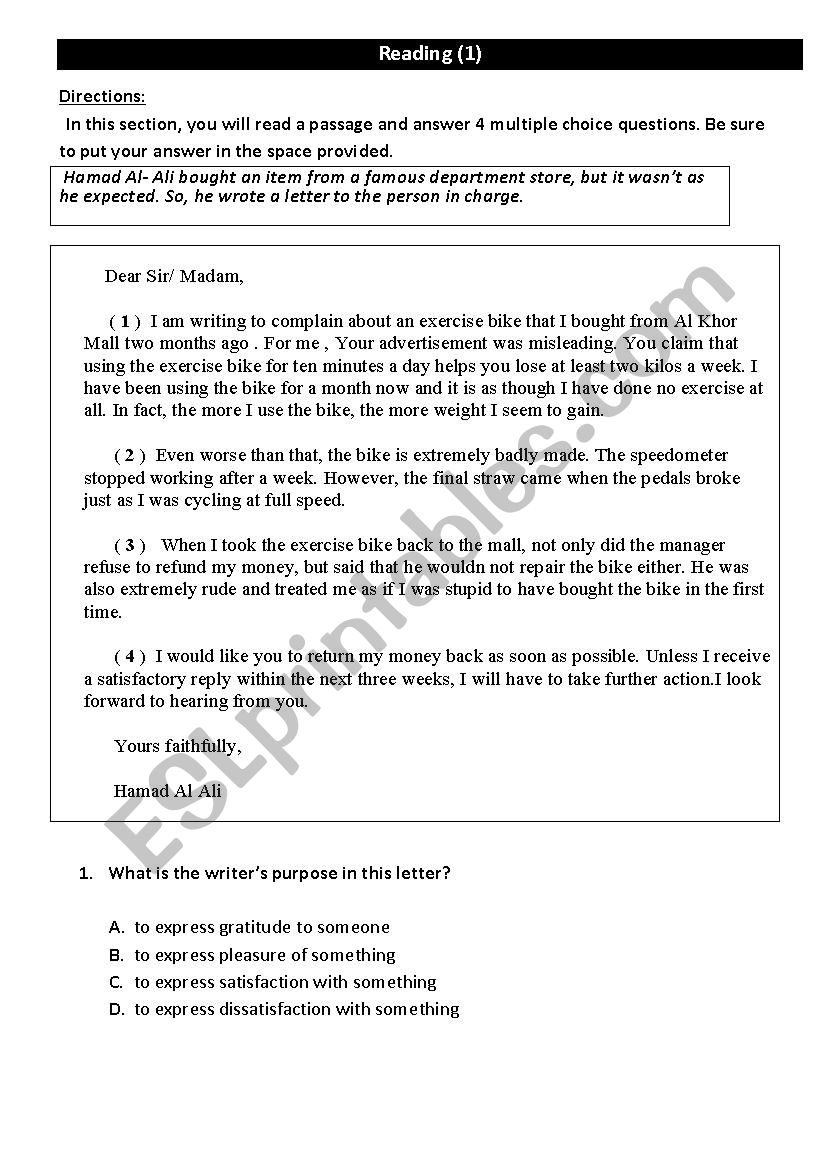 Reading (1)

Directions:

In this section, you will read a passage and answer 4 multiple choice questions. Be sure to put your answer in the space provided.

Hamad Al- Ali bought an item from a famous department store, but it wasn't as he expected. So, he wrote a letter to the person in charge.

Dear Sir/ Madam,

( 1 ) I am writing to complain about an exercise bike that I bought from Al Khor Mall two months ago . For me , Your advertisement was misleading. You claim that using the exercise bike for ten minutes a day helps you lose at least two kilos a week. I have been using the bike for a month now and it is as though I have done no exercise at all. In fact, the more I use the bike, the more weight I seem to gain.

( 2 ) Even worse than that, the bike is extremely badly made. The speedometer stopped working after a week. However, the final straw came when the pedals broke just as I was cycling at full speed.

( 3 ) When I took the exercise bike back to the mall, not only did the manager refuse to refund my money, but said that he wouldn not repair the bike either. He was also extremely rude and treated me as if I was stupid to have bought the bike in the first time.

( 4 ) I would like you to return my money back as soon as possible. Unless I receive a satisfactory reply within the next three weeks, I will have to take further action.I look forward to hearing from you.

Yours faithfully,

Hamad Al Ali

ESLprintables.com

1. What is the writer's purpose in this letter?

A. to express gratitude to someone
B. to express pleasure of something
C. to express satisfaction with something
D. to express dissatisfaction with something